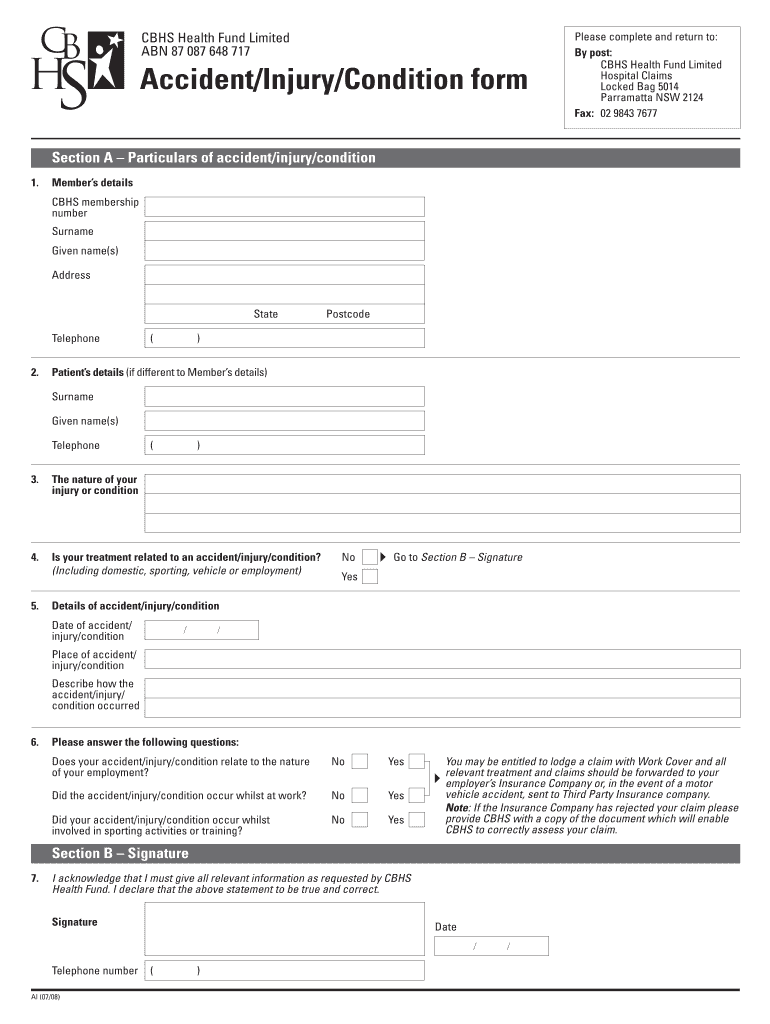 CBHS

CBHS Health Fund Limited
ABN 87 087 648 717

Accident/Injury/Condition form

Please complete and return to:
By post:
CBHS Health Fund Limited
Hospital Claims
Locked Bag 5014
Parramatta NSW 2124
Fax: 02 9843 7677

Section A – Particulars of accident/injury/condition

1. Member's details

CBHS membership number

Surname

Given name(s)

Address

State Postcode

Telephone ( )

2. Patient's details (if different to Member's details)

Surname

Given name(s)

Telephone ( )

3. The nature of your injury or condition

4. Is your treatment related to an accident/injury/condition? (Including domestic, sporting, vehicle or employment)

No Go to Section B – Signature
Yes

5. Details of accident/injury/condition

Date of accident/ injury/condition / /

Place of accident/ injury/condition

Describe how the accident/injury/ condition occurred

6. Please answer the following questions:

Does your accident/injury/condition relate to the nature of your employment? No Yes

Did the accident/injury/condition occur whilst at work? No Yes

Did your accident/injury/condition occur whilst involved in sporting activities or training? No Yes

You may be entitled to lodge a claim with Work Cover and all relevant treatment and claims should be forwarded to your employer's Insurance Company or, in the event of a motor vehicle accident, sent to Third Party Insurance company.
Note: If the Insurance Company has rejected your claim please provide CBHS with a copy of the document which will enable CBHS to correctly assess your claim.

Section B – Signature

7. I acknowledge that I must give all relevant information as requested by CBHS Health Fund. I declare that the above statement to be true and correct.

Signature

Date
/ /

Telephone number ( )

AI (07/08)